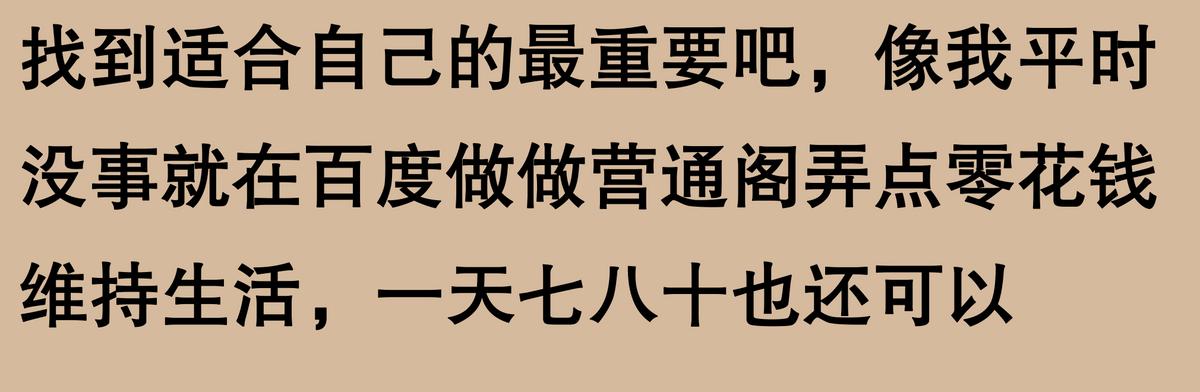 找到适合自己的最重要吧，像我平时没事就在百度做做营通阁弄点零花钱维持生活，一天七八十也还可以